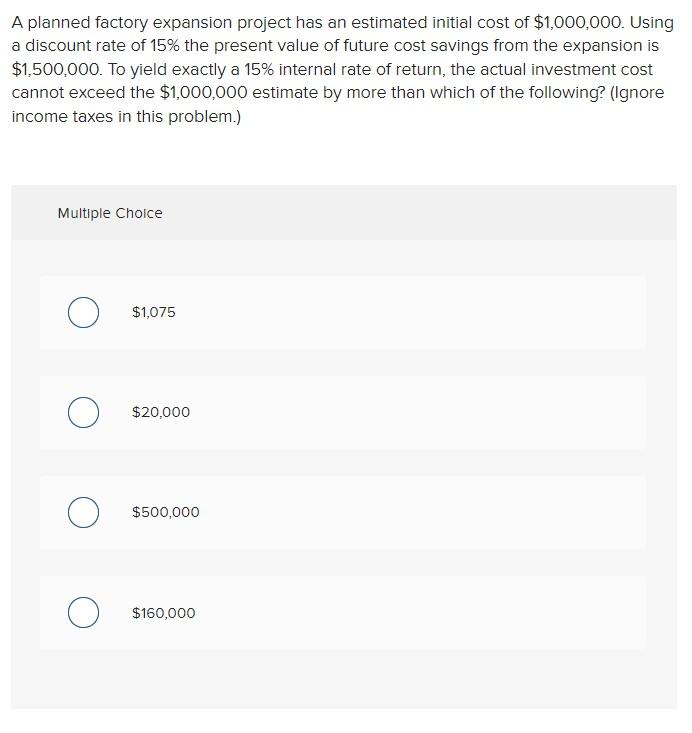 A planned factory expansion project has an estimated initial cost of \$1,000,000. Using a discount rate of 15% the present value of future cost savings from the expansion is \$1,500,000. To yield exactly a 15% internal rate of return, the actual investment cost cannot exceed the \$1,000,000 estimate by more than which of the following? (Ignore income taxes in this problem.)

Multiple Choice

\$1,075

\$20,000

\$500,000

\$160,000